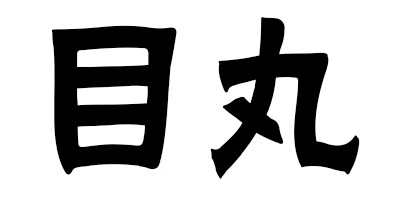 目丸